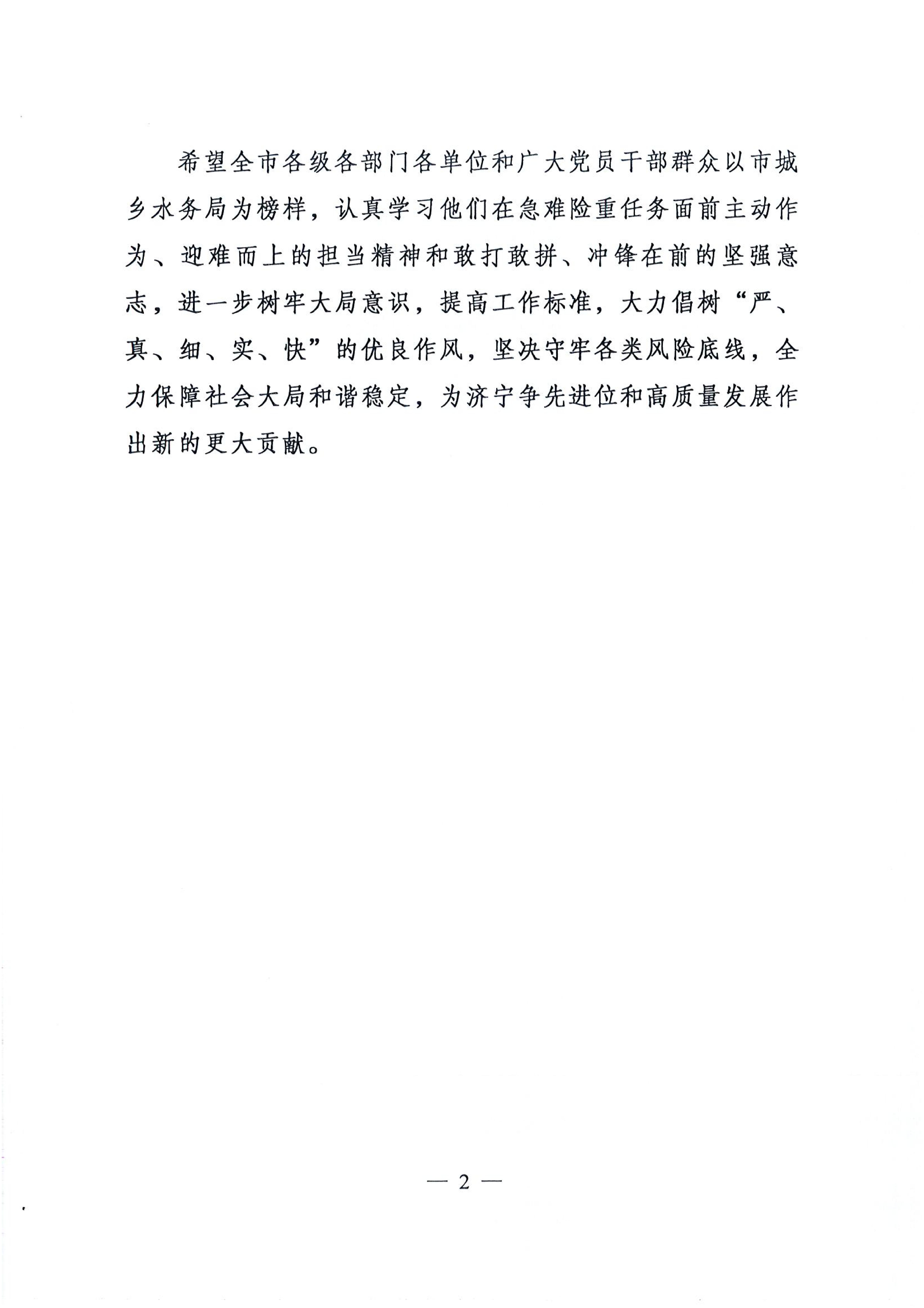 希望全市各级各部门各单位和广大党员干部群众以市城乡水务局为榜样，认真学习他们在急难险重任务面前主动作为、迎难而上的担当精神和敢打敢拼、冲锋在前的坚强意志，进一步树牢大局意识，提高工作标准，大力倡树“严、真、细、实、快”的优良作风，坚决守牢各类风险底线，全力保障社会大局和谐稳定，为济宁争先进位和高质量发展作出新的更大贡献。

— 2 —